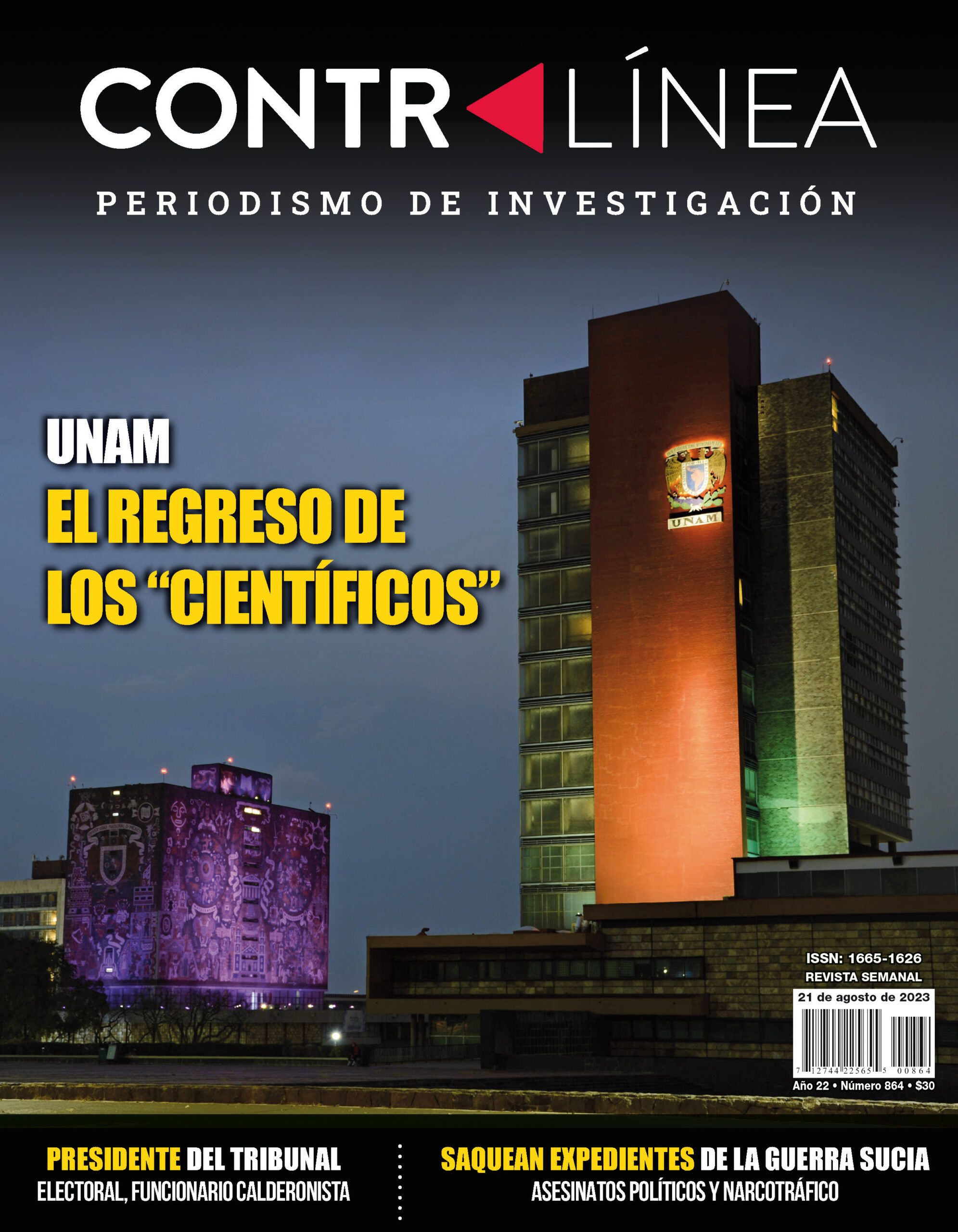 CONTRALÍNEA

PERIODISMO DE INVESTIGACIÓN

UNAM
EL REGRESO DE LOS “CIENTÍFICOS”

UNAM

ISSN: 1665-1626
REVISTA SEMANAL
21 de agosto de 2023

7 12744 22565 5 00864

Año 22 • Número 864 • $30

PRESIDENTE DEL TRIBUNAL
ELECTORAL, FUNCIONARIO CALDERONISTA

SAQUEAN EXPEDIENTES DE LA GUERRA SUCIA
ASESINATOS POLÍTICOS Y NARCOTRÁFICO